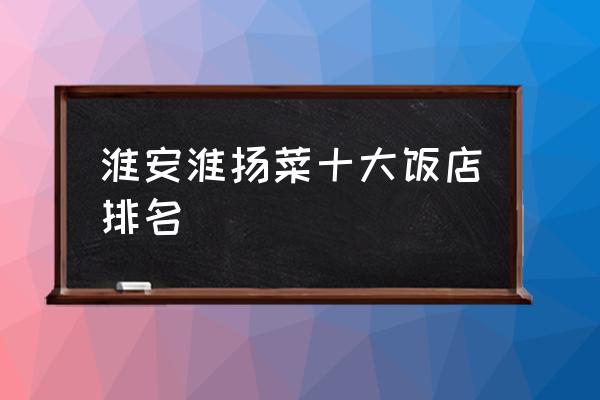 淮安淮扬菜十大饭店排名